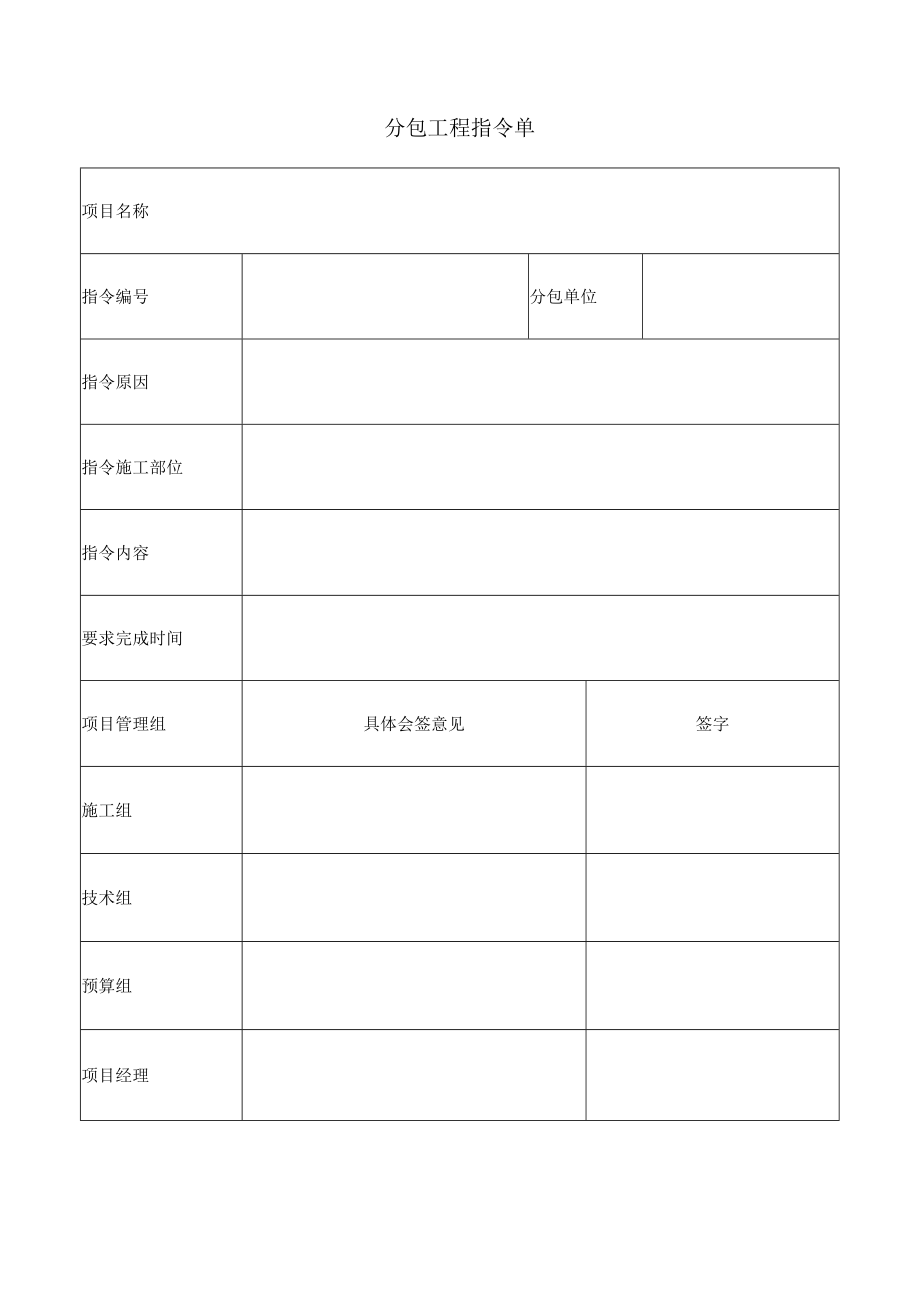 分包工程指令单

| 项目名称 | | | |
|---|---|---|---|
| 指令编号 | | 分包单位 | |
| 指令原因 | | | |
| 指令施工部位 | | | |
| 指令内容 | | | |
| 要求完成时间 | | | |

| 项目管理组 | 具体会签意见 | 签字 |
|---|---|---|
| 施工组 | | |
| 技术组 | | |
| 预算组 | | |
| 项目经理 | | |